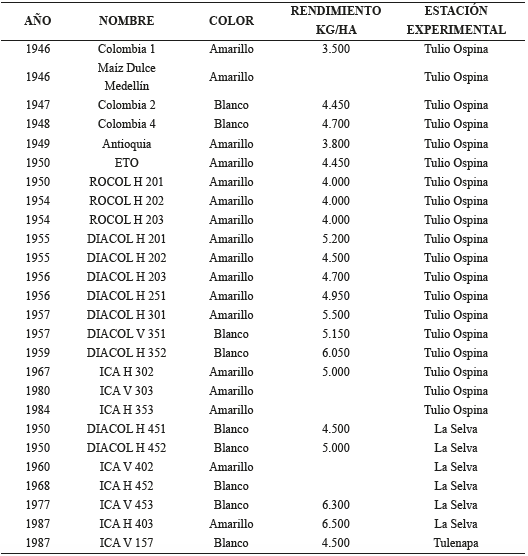 | AÑO | NOMBRE | COLOR | RENDIMIENTO KG/HA | ESTACIÓN EXPERIMENTAL |
|---|---|---|---|---|
| 1946 | Colombia 1 | Amarillo | 3.500 | Tulio Ospina |
| 1946 | Maíz Dulce Medellín | Amarillo | | Tulio Ospina |
| 1947 | Colombia 2 | Blanco | 4.450 | Tulio Ospina |
| 1948 | Colombia 4 | Blanco | 4.700 | Tulio Ospina |
| 1949 | Antioquia | Amarillo | 3.800 | Tulio Ospina |
| 1950 | ETO | Amarillo | 4.450 | Tulio Ospina |
| 1950 | ROCOL H 201 | Amarillo | 4.000 | Tulio Ospina |
| 1954 | ROCOL H 202 | Amarillo | 4.000 | Tulio Ospina |
| 1954 | ROCOL H 203 | Amarillo | 4.000 | Tulio Ospina |
| 1955 | DIACOL H 201 | Amarillo | 5.200 | Tulio Ospina |
| 1955 | DIACOL H 202 | Amarillo | 4.500 | Tulio Ospina |
| 1956 | DIACOL H 203 | Amarillo | 4.700 | Tulio Ospina |
| 1956 | DIACOL H 251 | Amarillo | 4.950 | Tulio Ospina |
| 1957 | DIACOL H 301 | Amarillo | 5.500 | Tulio Ospina |
| 1957 | DIACOL V 351 | Blanco | 5.150 | Tulio Ospina |
| 1959 | DIACOL H 352 | Blanco | 6.050 | Tulio Ospina |
| 1967 | ICA H 302 | Amarillo | 5.000 | Tulio Ospina |
| 1980 | ICA V 303 | Amarillo | | Tulio Ospina |
| 1984 | ICA H 353 | Amarillo | | Tulio Ospina |
| 1950 | DIACOL H 451 | Blanco | 4.500 | La Selva |
| 1950 | DIACOL H 452 | Blanco | 5.000 | La Selva |
| 1960 | ICA V 402 | Amarillo | | La Selva |
| 1968 | ICA H 452 | Blanco | | La Selva |
| 1977 | ICA V 453 | Blanco | 6.300 | La Selva |
| 1987 | ICA H 403 | Amarillo | 6.500 | La Selva |
| 1987 | ICA V 157 | Blanco | 4.500 | Tulenapa |